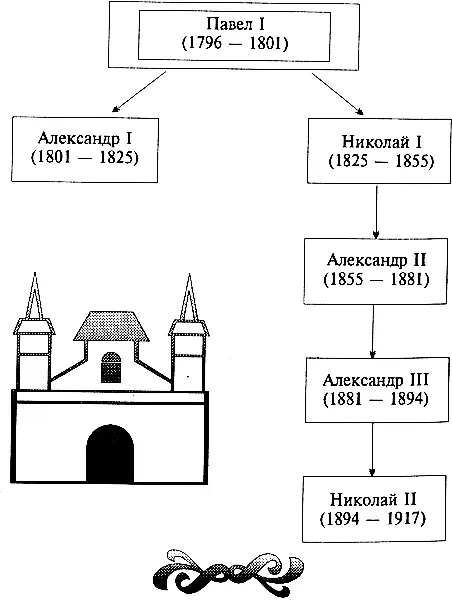 Павел I
(1796 — 1801)

Александр I
(1801 — 1825)

Николай I
(1825 — 1855)

Александр II
(1855 — 1881)

Александр III
(1881 — 1894)

Николай II
(1894 — 1917)